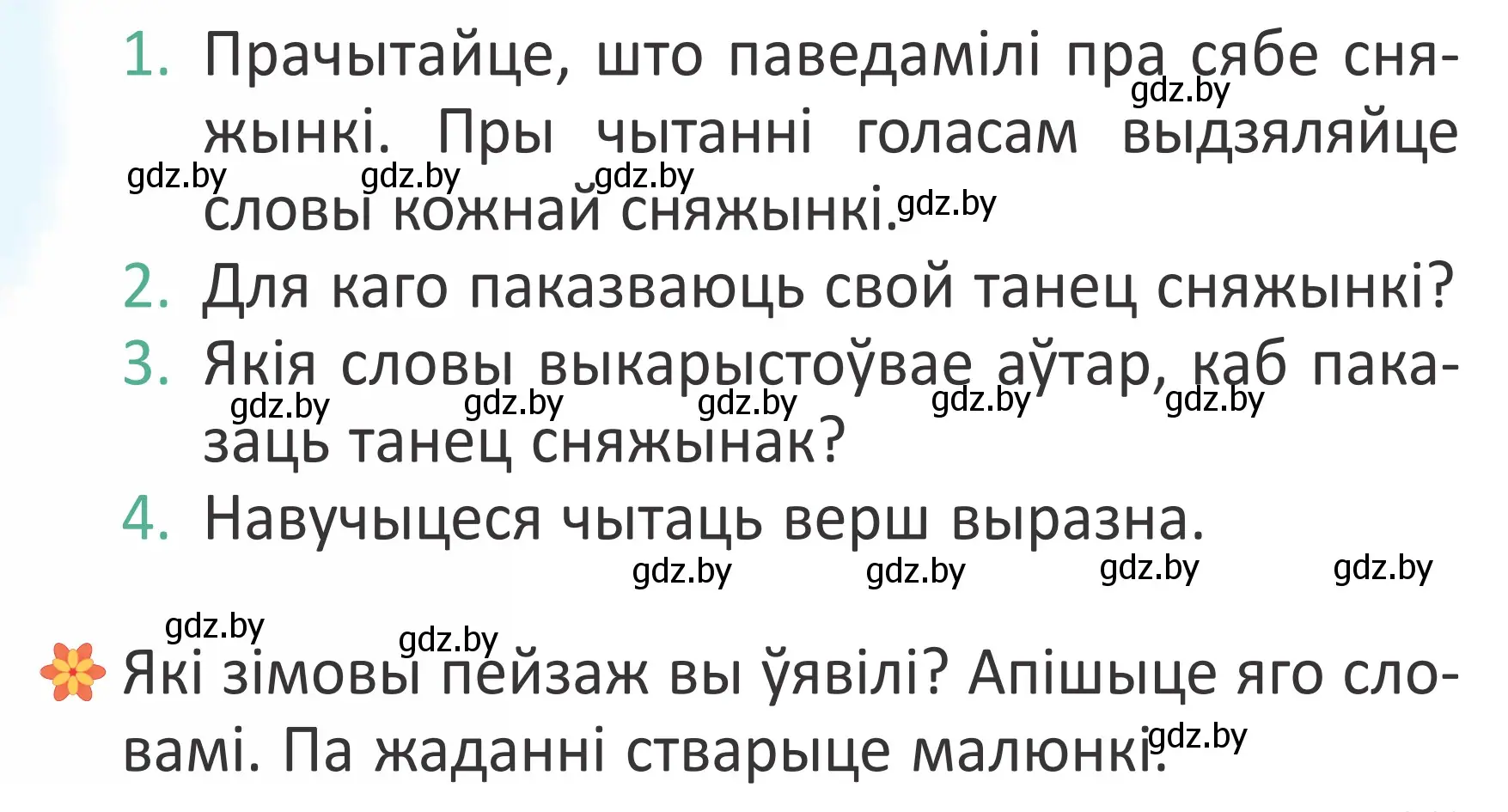 1. Прачытайце, што паведамілі пра сябе сняжынкі. Пры чытанні голасам выдзяляйце словы кожнай сняжынкі.

gdz.by gdz.by gdz.by gdz.by gdz.by

2. Для каго паказваюць свой танец сняжынкі?

3. Якія словы выкарыстоўвае аўтар, каб паказаць танец сняжынак?

gdz.by gdz.by gdz.by gdz.by gdz.by

4. Навучыцеся чытаць верш выразна.

gdz.by gdz.by gdz.by gdz.by

gdz.by gdz.by

Які зімовы пейзаж вы ўявілі? Апішыце яго словамі. Па жаданні стварыце малюнкі.

gdz.by